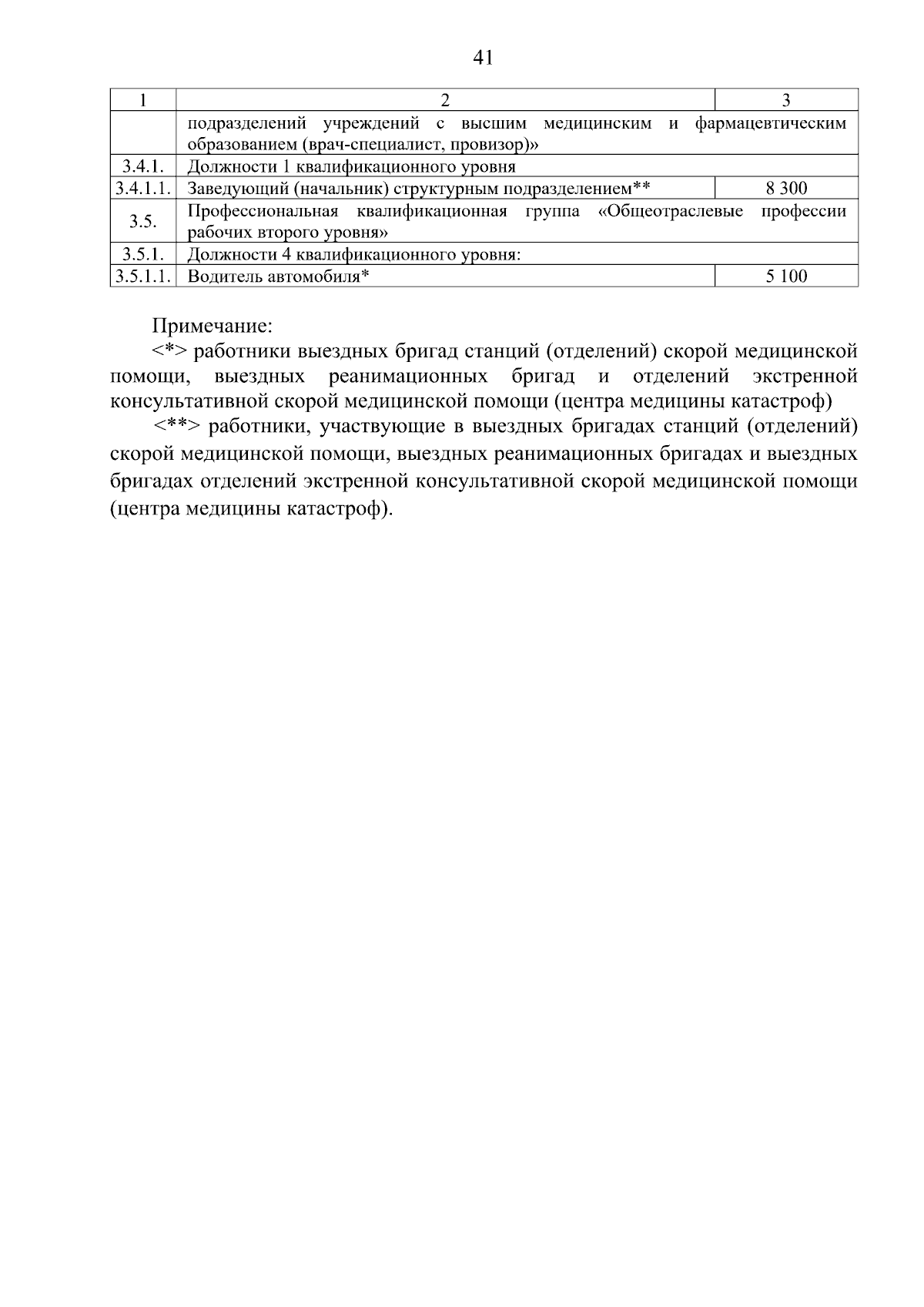 41

| 1 | 2 | 3 |
|---|---|---|
|  | подразделений учреждений с высшим медицинским и фармацевтическим образованием (врач-специалист, провизор)» |  |
| 3.4.1. | Должности 1 квалификационного уровня |  |
| 3.4.1.1. | Заведующий (начальник) структурным подразделением** | 8 300 |
| 3.5. | Профессиональная квалификационная группа «Общеотраслевые профессии рабочих второго уровня» |  |
| 3.5.1. | Должности 4 квалификационного уровня: |  |
| 3.5.1.1. | Водитель автомобиля* | 5 100 |

Примечание:

<*> работники выездных бригад станций (отделений) скорой медицинской помощи, выездных реанимационных бригад и отделений экстренной консультативной скорой медицинской помощи (центра медицины катастроф)

<**> работники, участвующие в выездных бригадах станций (отделений) скорой медицинской помощи, выездных реанимационных бригадах и выездных бригадах отделений экстренной консультативной скорой медицинской помощи (центра медицины катастроф).